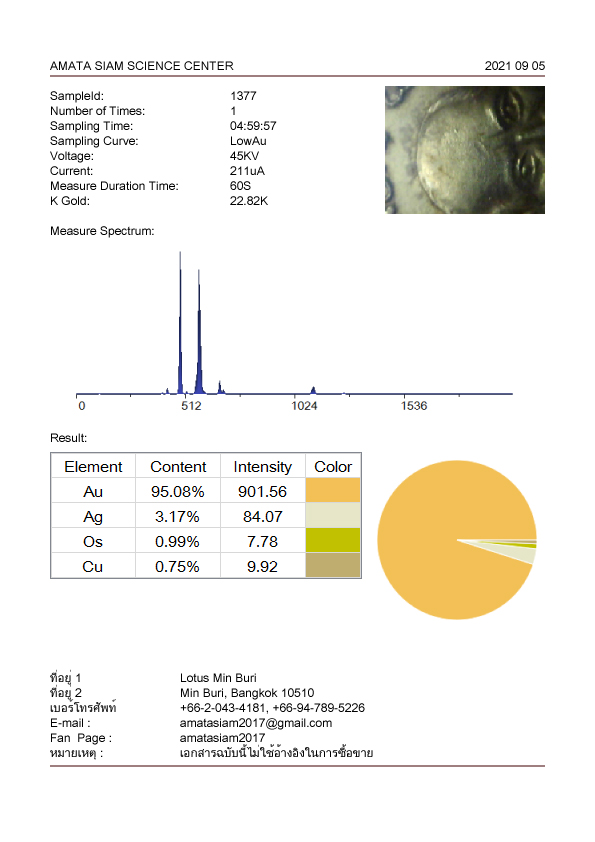 AMATA SIAM SCIENCE CENTER 2021 09 05

SampleId: 1377
Number of Times: 1
Sampling Time: 04:59:57
Sampling Curve: LowAu
Voltage: 45KV
Current: 211uA
Measure Duration Time: 60S
K Gold: 22.82K

Measure Spectrum:

0 512 1024 1536

Result:

| Element | Content | Intensity | Color |
|---|---|---|---|
| Au | 95.08% | 901.56 | |
| Ag | 3.17% | 84.07 | |
| Os | 0.99% | 7.78 | |
| Cu | 0.75% | 9.92 | |

ที่อยู่ 1 Lotus Min Buri
ที่อยู่ 2 Min Buri, Bangkok 10510
เบอร์โทรศัพท์ +66-2-043-4181, +66-94-789-5226
E-mail : amatasiam2017@gmail.com
Fan Page : amatasiam2017
หมายเหตุ : เอกสารฉบับนี้ไม่ใช้อ้างอิงในการซื้อขาย